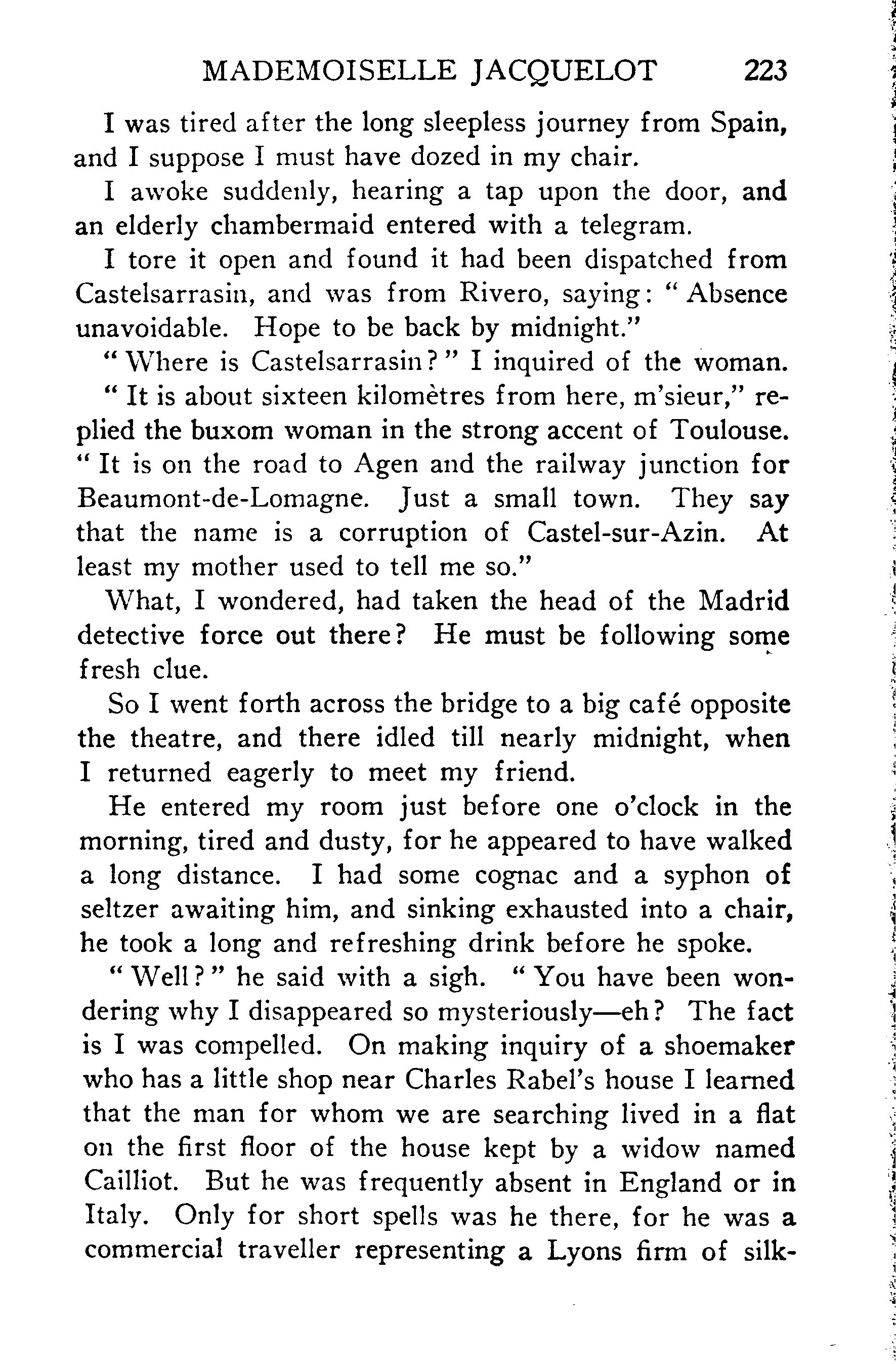 MADEMOISELLE JACQUELOT 223

I was tired after the long sleepless journey from Spain, and I suppose I must have dozed in my chair.

I awoke suddenly, hearing a tap upon the door, and an elderly chambermaid entered with a telegram.

I tore it open and found it had been dispatched from Castelsarrasin, and was from Rivero, saying: "Absence unavoidable. Hope to be back by midnight."

"Where is Castelsarrasin?" I inquired of the woman.

"It is about sixteen kilomètres from here, m'sieur," replied the buxom woman in the strong accent of Toulouse. "It is on the road to Agen and the railway junction for Beaumont-de-Lomagne. Just a small town. They say that the name is a corruption of Castel-sur-Azin. At least my mother used to tell me so."

What, I wondered, had taken the head of the Madrid detective force out there? He must be following some fresh clue.

So I went forth across the bridge to a big café opposite the theatre, and there idled till nearly midnight, when I returned eagerly to meet my friend.

He entered my room just before one o'clock in the morning, tired and dusty, for he appeared to have walked a long distance. I had some cognac and a syphon of seltzer awaiting him, and sinking exhausted into a chair, he took a long and refreshing drink before he spoke.

"Well?" he said with a sigh. "You have been wondering why I disappeared so mysteriously—eh? The fact is I was compelled. On making inquiry of a shoemaker who has a little shop near Charles Rabel's house I learned that the man for whom we are searching lived in a flat on the first floor of the house kept by a widow named Cailliot. But he was frequently absent in England or in Italy. Only for short spells was he there, for he was a commercial traveller representing a Lyons firm of silk-